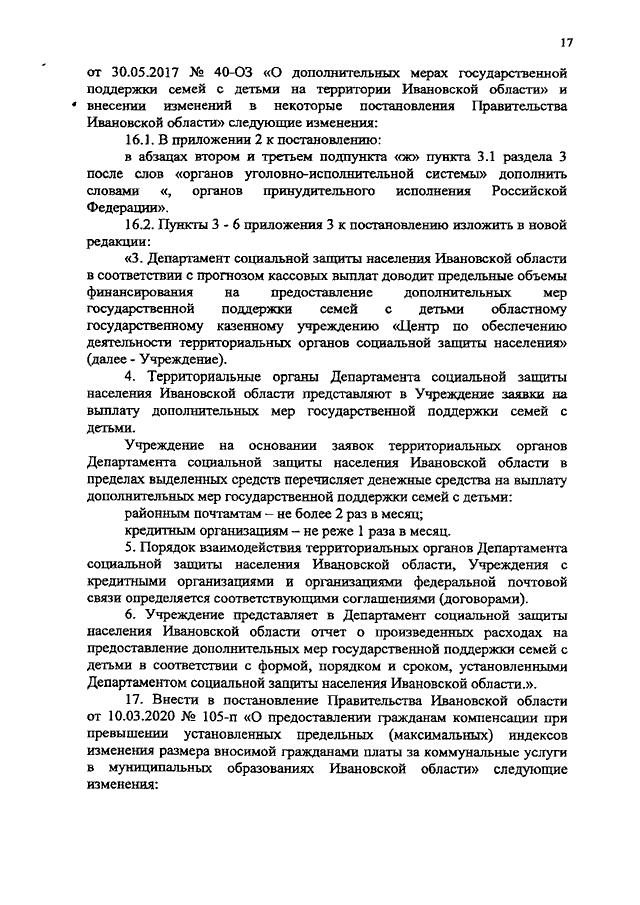 17

от 30.05.2017 № 40-ОЗ «О дополнительных мерах государственной поддержки семей с детьми на территории Ивановской области» и внесении изменений в некоторые постановления Правительства Ивановской области» следующие изменения:

16.1. В приложении 2 к постановлению:

в абзацах втором и третьем подпункта «ж» пункта 3.1 раздела 3 после слов «органов уголовно-исполнительной системы» дополнить словами «, органов принудительного исполнения Российской Федерации».

16.2. Пункты 3 - 6 приложения 3 к постановлению изложить в новой редакции:

«3. Департамент социальной защиты населения Ивановской области в соответствии с прогнозом кассовых выплат доводит предельные объемы финансирования на предоставление дополнительных мер государственной поддержки семей с детьми областному государственному казенному учреждению «Центр по обеспечению деятельности территориальных органов социальной защиты населения» (далее - Учреждение).

4. Территориальные органы Департамента социальной защиты населения Ивановской области представляют в Учреждение заявки на выплату дополнительных мер государственной поддержки семей с детьми.

Учреждение на основании заявок территориальных органов Департамента социальной защиты населения Ивановской области в пределах выделенных средств перечисляет денежные средства на выплату дополнительных мер государственной поддержки семей с детьми:

районным почтамтам – не более 2 раз в месяц;

кредитным организациям – не реже 1 раза в месяц.

5. Порядок взаимодействия территориальных органов Департамента социальной защиты населения Ивановской области, Учреждения с кредитными организациями и организациями федеральной почтовой связи определяется соответствующими соглашениями (договорами).

6. Учреждение представляет в Департамент социальной защиты населения Ивановской области отчет о произведенных расходах на предоставление дополнительных мер государственной поддержки семей с детьми в соответствии с формой, порядком и сроком, установленными Департаментом социальной защиты населения Ивановской области.».

17. Внести в постановление Правительства Ивановской области от 10.03.2020 № 105-п «О предоставлении гражданам компенсации при превышении установленных предельных (максимальных) индексов изменения размера вносимой гражданами платы за коммунальные услуги в муниципальных образованиях Ивановской области» следующие изменения: